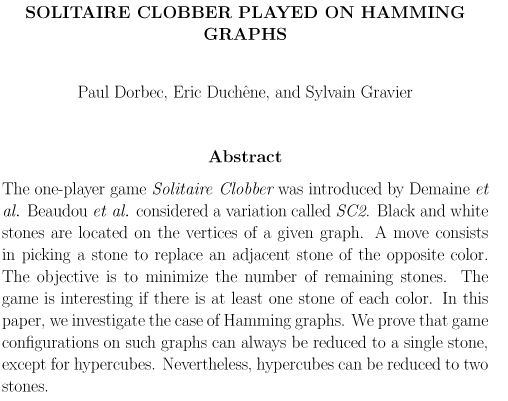 SOLITAIRE CLOBBER PLAYED ON HAMMING GRAPHS

Paul Dorbec, Eric Duchêne, and Sylvain Gravier

Abstract

The one-player game Solitaire Clobber was introduced by Demaine et al. Beaudou et al. considered a variation called SC2. Black and white stones are located on the vertices of a given graph. A move consists in picking a stone to replace an adjacent stone of the opposite color. The objective is to minimize the number of remaining stones. The game is interesting if there is at least one stone of each color. In this paper, we investigate the case of Hamming graphs. We prove that game configurations on such graphs can always be reduced to a single stone, except for hypercubes. Nevertheless, hypercubes can be reduced to two stones.